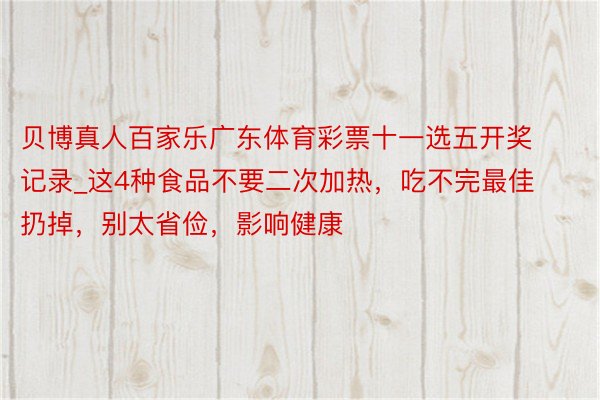 贝博真人百家乐广东体育彩票十一选五开奖记录_这4种食品不要二次加热，吃不完最佳扔掉，别太省俭，影响健康